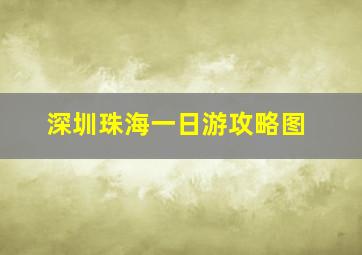 深圳珠海一日游攻略图